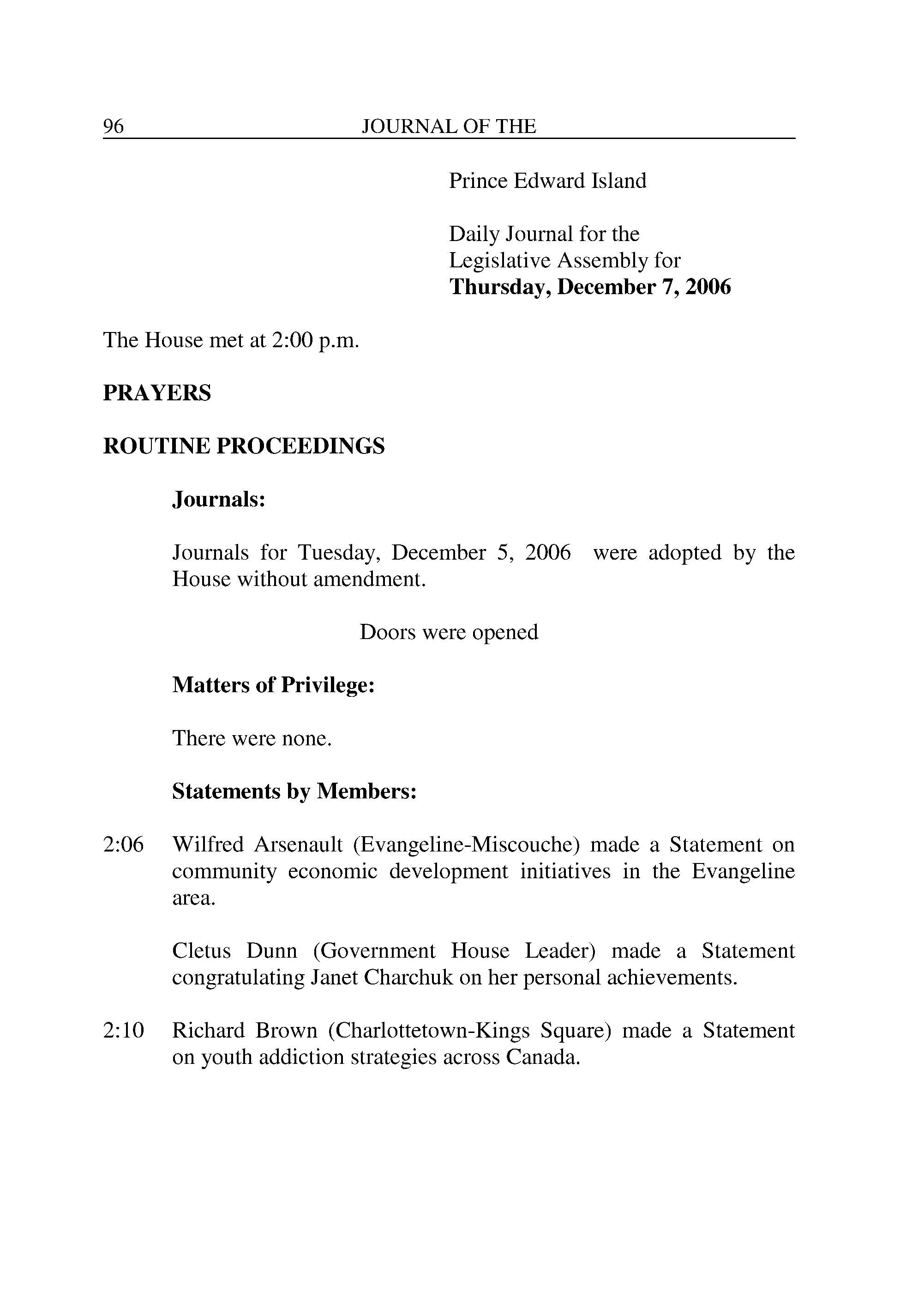 96 JOURNAL OF THE

Prince Edward Island

Daily Journal for the Legislative Assembly for **Thursday, December 7, 2006**

The House met at 2:00 p.m.

**PRAYERS**

**ROUTINE PROCEEDINGS**

**Journals:**

Journals for Tuesday, December 5, 2006 were adopted by the House without amendment.

Doors were opened

**Matters of Privilege:**

There were none.

**Statements by Members:**

2:06 Wilfred Arsenault (Evangeline-Miscouche) made a Statement on community economic development initiatives in the Evangeline area.

Cletus Dunn (Government House Leader) made a Statement congratulating Janet Charchuk on her personal achievements.

2:10 Richard Brown (Charlottetown-Kings Square) made a Statement on youth addiction strategies across Canada.